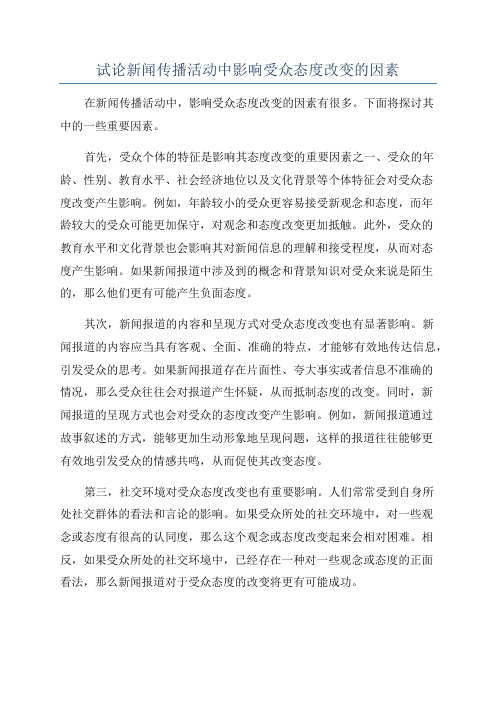 试论新闻传播活动中影响受众态度改变的因素

在新闻传播活动中，影响受众态度改变的因素有很多。下面将探讨其中的一些重要因素。

首先，受众个体的特征是影响其态度改变的重要因素之一、受众的年龄、性别、教育水平、社会经济地位以及文化背景等个体特征会对受众态度改变产生影响。例如，年龄较小的受众更容易接受新观念和态度，而年龄较大的受众可能更加保守，对观念和态度改变更加抵触。此外，受众的教育水平和文化背景也会影响其对新闻信息的理解和接受程度，从而对态度产生影响。如果新闻报道中涉及到的概念和背景知识对受众来说是陌生的，那么他们更有可能产生负面态度。

其次，新闻报道的内容和呈现方式对受众态度改变也有显著影响。新闻报道的内容应当具有客观、全面、准确的特点，才能够有效地传达信息，引发受众的思考。如果新闻报道存在片面性、夸大事实或者信息不准确的情况，那么受众往往会对报道产生怀疑，从而抵制态度的改变。同时，新闻报道的呈现方式也会对受众的态度改变产生影响。例如，新闻报道通过故事叙述的方式，能够更加生动形象地呈现问题，这样的报道往往能够更有效地引发受众的情感共鸣，从而促使其改变态度。

第三，社交环境对受众态度改变也有重要影响。人们常常受到自身所处社交群体的看法和言论的影响。如果受众所处的社交环境中，对一些观念或态度有很高的认同度，那么这个观念或态度改变起来会相对困难。相反，如果受众所处的社交环境中，已经存在一种对一些观念或态度的正面看法，那么新闻报道对于受众态度的改变将更有可能成功。